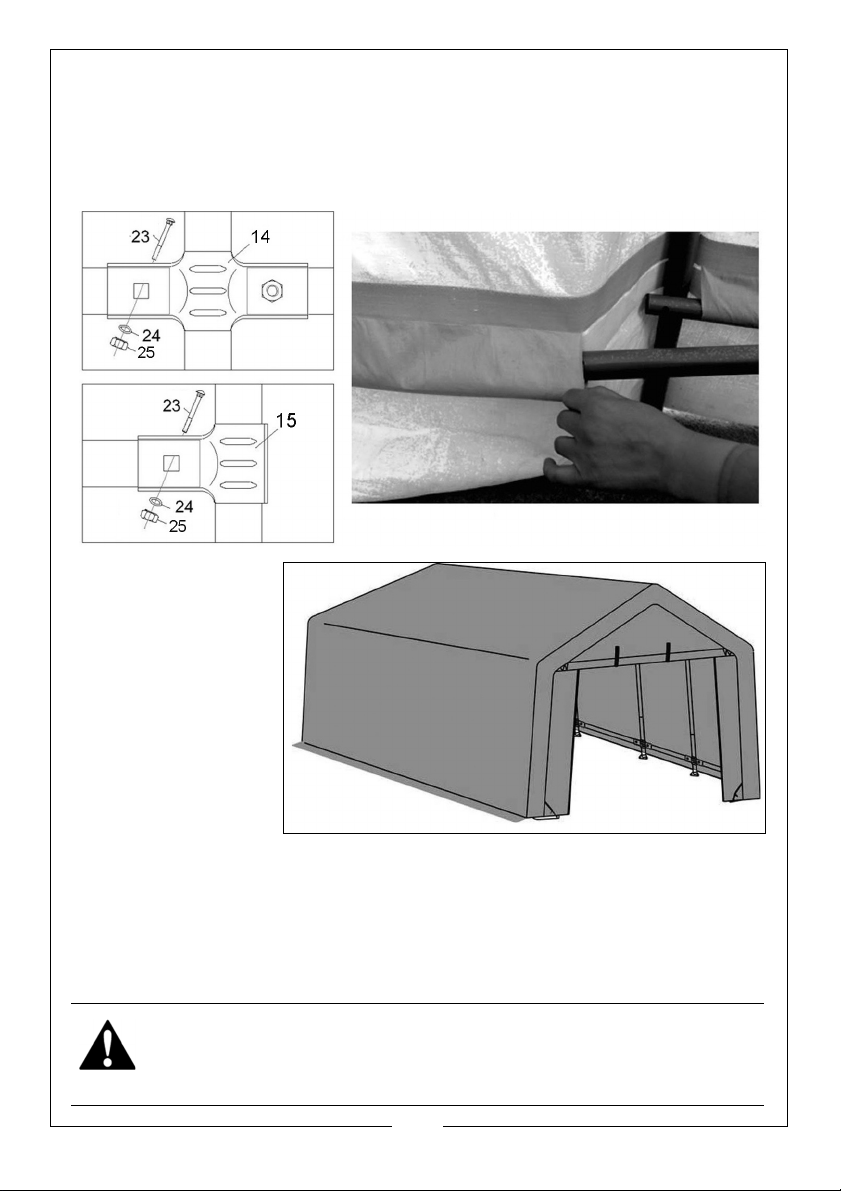 23
14
24
25
23
15
24
25